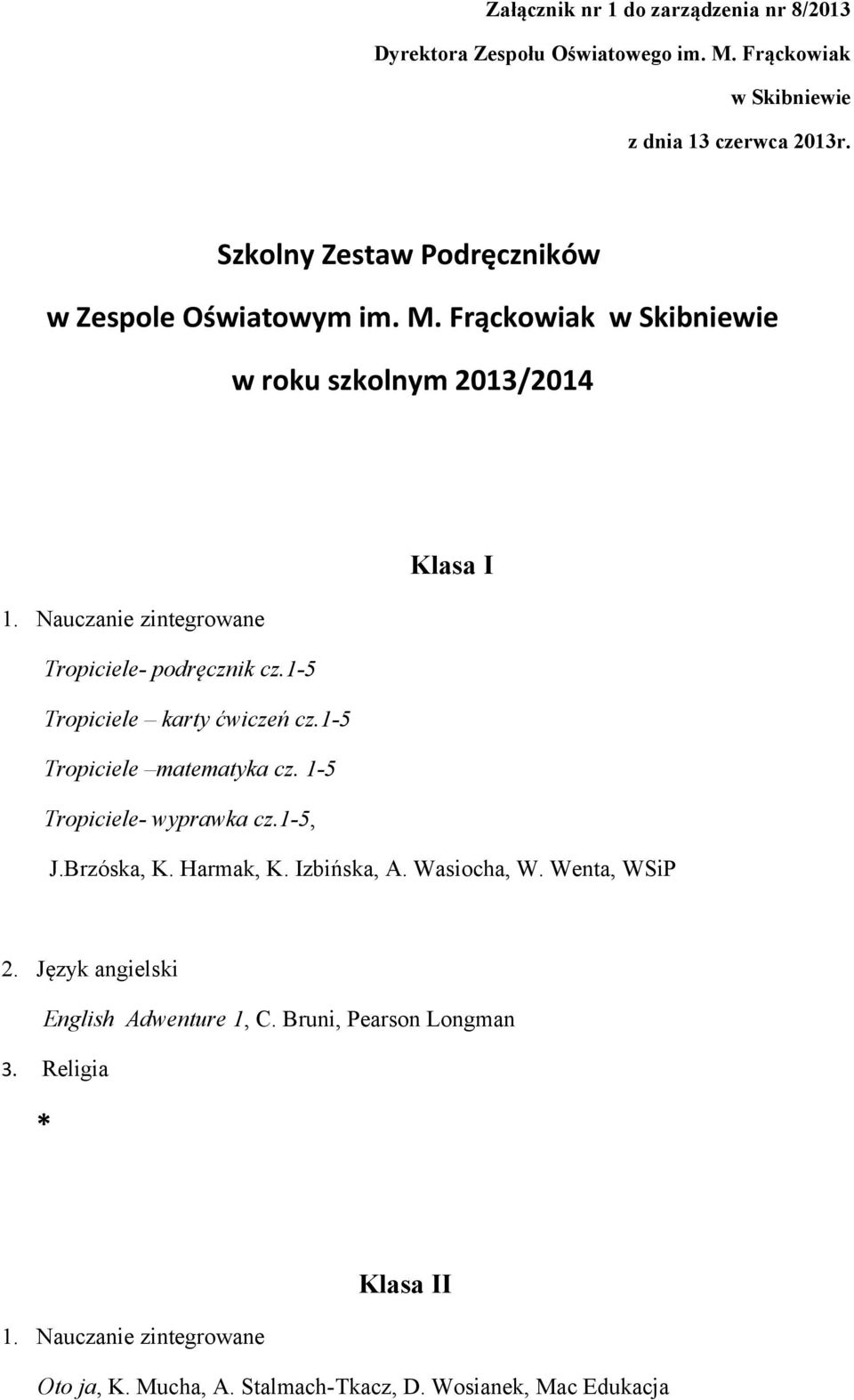 Załącznik nr 1 do zarządzenia nr 8/2013
Dyrektora Zespołu Oświatowego im. M. Frąckowiak
w Skibniewie
z dnia 13 czerwca 2013r.

Szkolny Zestaw Podręczników
w Zespole Oświatowym im. M. Frąckowiak w Skibniewie
w roku szkolnym 2013/2014

Klasa I

1. Nauczanie zintegrowane

Tropiciele- podręcznik cz.1-5

Tropiciele – karty ćwiczeń cz.1-5

Tropiciele –matematyka cz. 1-5

Tropiciele- wyprawka cz.1-5,

J.Brzóska, K. Harmak, K. Izbińska, A. Wasiocha, W. Wenta, WSiP

2. Język angielski

English Adwenture 1, C. Bruni, Pearson Longman

3. Religia

*

Klasa II

1. Nauczanie zintegrowane

Oto ja, K. Mucha, A. Stalmach-Tkacz, D. Wosianek, Mac Edukacja